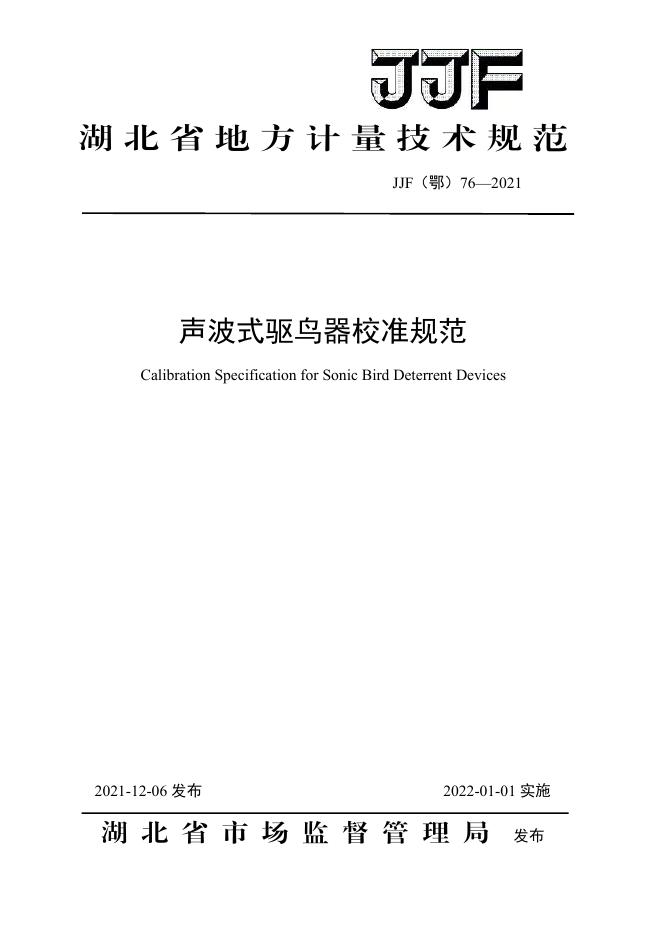 JJF

湖北省地方计量技术规范

JJF（鄂）76—2021

声波式驱鸟器校准规范

Calibration Specification for Sonic Bird Deterrent Devices

2021-12-06 发布

2022-01-01 实施

湖北省市场监督管理局 发布